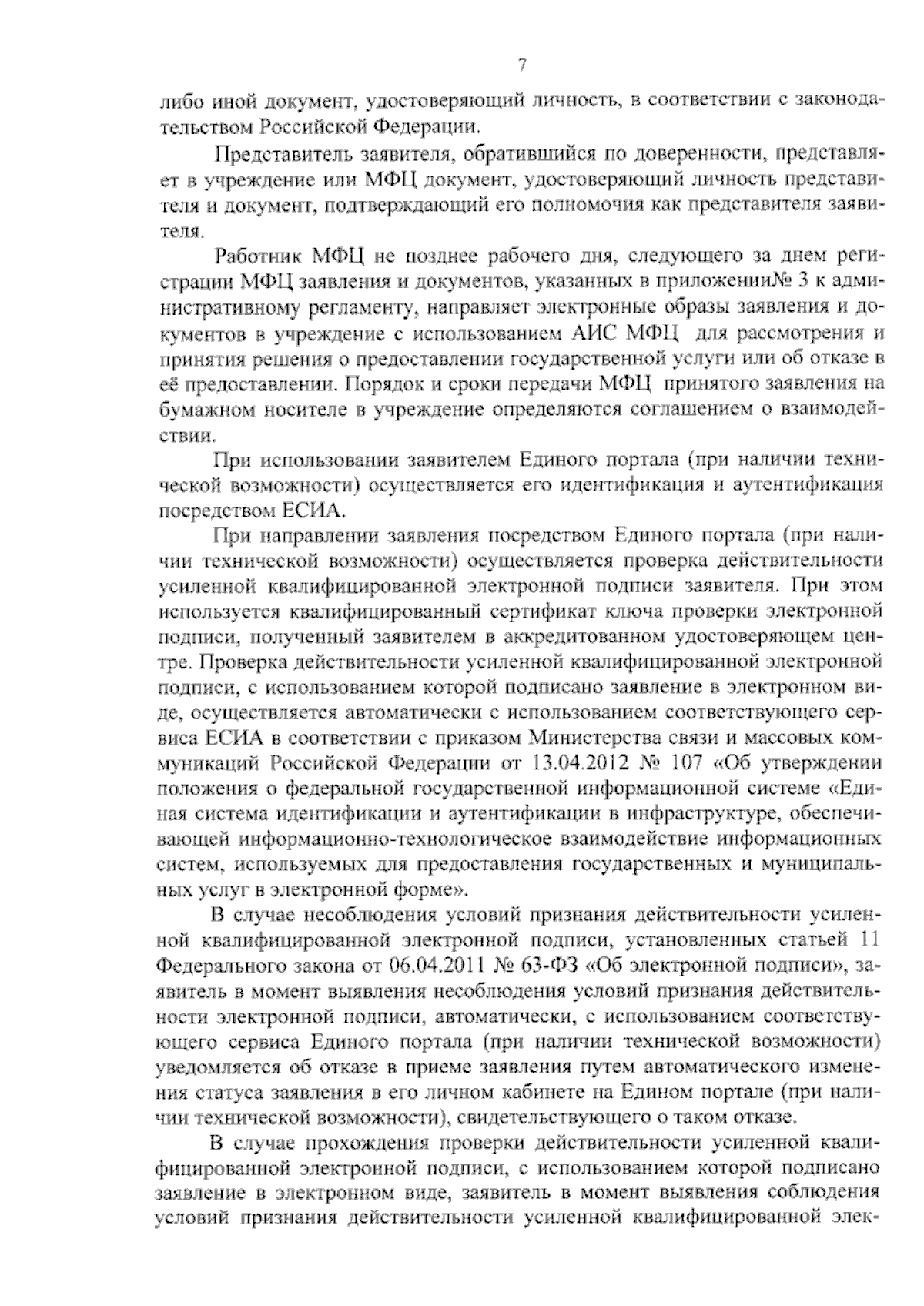 7

либо иной документ, удостоверяющий личность, в соответствии с законодательством Российской Федерации.

Представитель заявителя, обратившийся по доверенности, представляет в учреждение или МФЦ документ, удостоверяющий личность представителя и документ, подтверждающий его полномочия как представителя заявителя.

Работник МФЦ не позднее рабочего дня, следующего за днем регистрации МФЦ заявления и документов, указанных в приложении№ 3 к административному регламенту, направляет электронные образы заявления и документов в учреждение с использованием АИС МФЦ для рассмотрения и принятия решения о предоставлении государственной услуги или об отказе в её предоставлении. Порядок и сроки передачи МФЦ принятого заявления на бумажном носителе в учреждение определяются соглашением о взаимодействии.

При использовании заявителем Единого портала (при наличии технической возможности) осуществляется его идентификация и аутентификация посредством ЕСИА.

При направлении заявления посредством Единого портала (при наличии технической возможности) осуществляется проверка действительности усиленной квалифицированной электронной подписи заявителя. При этом используется квалифицированный сертификат ключа проверки электронной подписи, полученный заявителем в аккредитованном удостоверяющем центре. Проверка действительности усиленной квалифицированной электронной подписи, с использованием которой подписано заявление в электронном виде, осуществляется автоматически с использованием соответствующего сервиса ЕСИА в соответствии с приказом Министерства связи и массовых коммуникаций Российской Федерации от 13.04.2012 № 107 «Об утверждении положения о федеральной государственной информационной системе «Единая система идентификации и аутентификации в инфраструктуре, обеспечивающей информационно-технологическое взаимодействие информационных систем, используемых для предоставления государственных и муниципальных услуг в электронной форме».

В случае несоблюдения условий признания действительности усиленной квалифицированной электронной подписи, установленных статьей 11 Федерального закона от 06.04.2011 № 63-ФЗ «Об электронной подписи», заявитель в момент выявления несоблюдения условий признания действительности электронной подписи, автоматически, с использованием соответствующего сервиса Единого портала (при наличии технической возможности) уведомляется об отказе в приеме заявления путем автоматического изменения статуса заявления в его личном кабинете на Едином портале (при наличии технической возможности), свидетельствующего о таком отказе.

В случае прохождения проверки действительности усиленной квалифицированной электронной подписи, с использованием которой подписано заявление в электронном виде, заявитель в момент выявления соблюдения условий признания действительности усиленной квалифицированной элек-